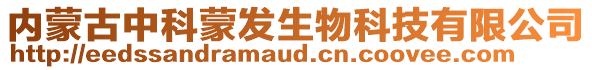 内蒙古中科蒙发生物科技有限公司
http://eedssandramaud.cn.coovee.com